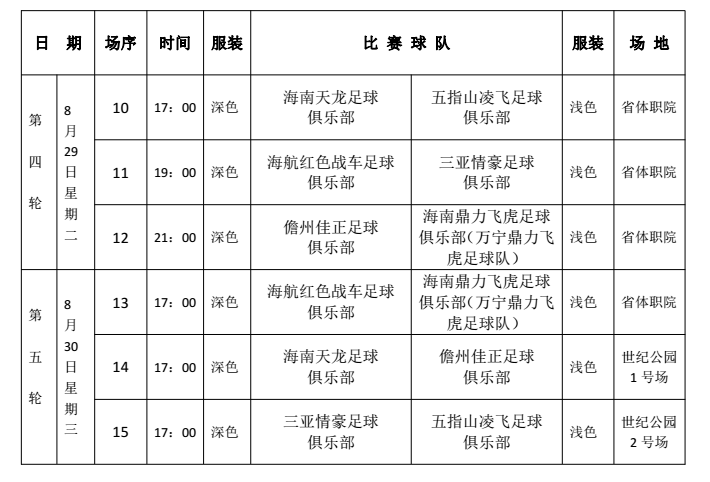 | 日　期 | | 场序 | 时间 | 服装 | 比 赛 球 队 | | 服装 | 场 地 |
|---|---|---|---|---|---|---|---|---|
| 第四轮 | 8月29日星期二 | 10 | 17：00 | 深色 | 海南天龙足球俱乐部 | 五指山凌飞足球俱乐部 | 浅色 | 省体职院 |
| | | 11 | 19：00 | 深色 | 海航红色战车足球俱乐部 | 三亚情豪足球俱乐部 | 浅色 | 省体职院 |
| | | 12 | 21：00 | 深色 | 儋州佳正足球俱乐部 | 海南鼎力飞虎足球俱乐部（万宁鼎力飞虎足球队） | 浅色 | 省体职院 |
| 第五轮 | 8月30日星期三 | 13 | 17：00 | 深色 | 海航红色战车足球俱乐部 | 海南鼎力飞虎足球俱乐部（万宁鼎力飞虎足球队） | 浅色 | 省体职院 |
| | | 14 | 17：00 | 深色 | 海南天龙足球俱乐部 | 儋州佳正足球俱乐部 | 浅色 | 世纪公园1号场 |
| | | 15 | 17：00 | 深色 | 三亚情豪足球俱乐部 | 五指山凌飞足球俱乐部 | 浅色 | 世纪公园2号场 |